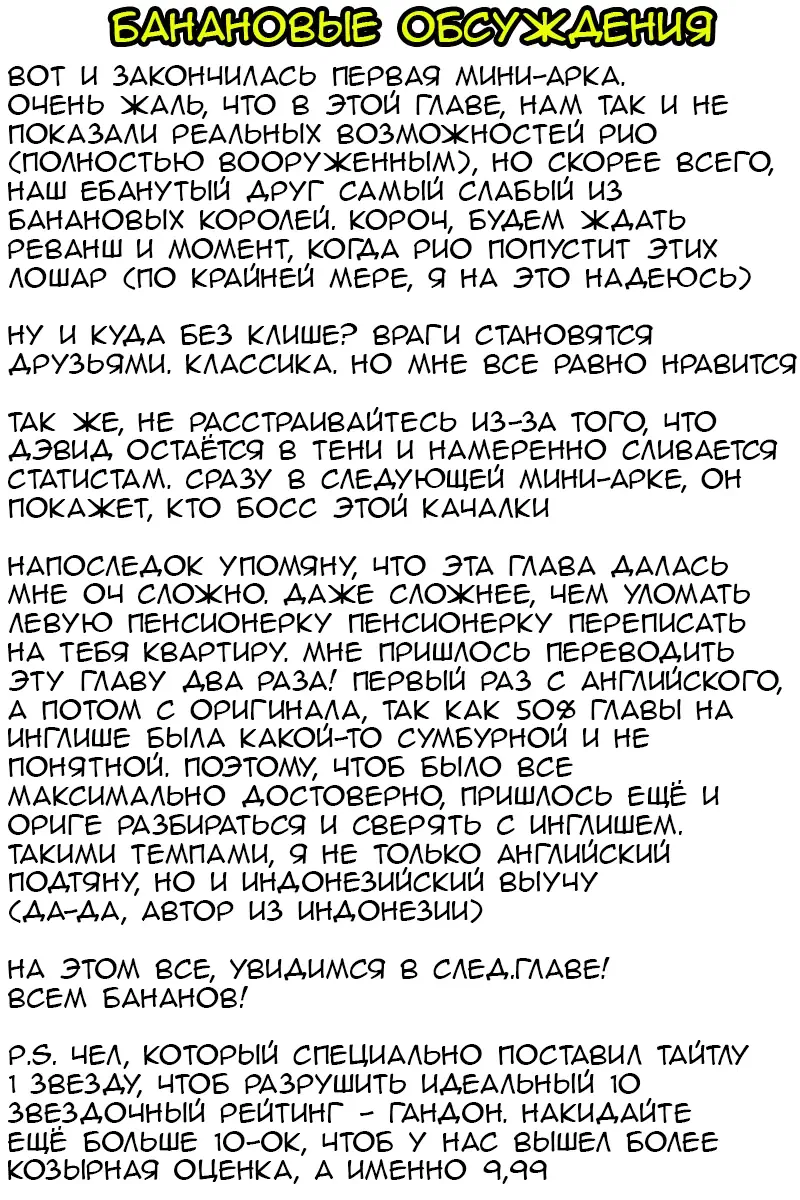 БАНАНОВЫЕ ОБСУЖДЕНИЯ

ВОТ И ЗАКОНЧИЛАСЬ ПЕРВАЯ МИНИ-АРКА. ОЧЕНЬ ЖАЛЬ, ЧТО В ЭТОЙ ГЛАВЕ, НАМ ТАК И НЕ ПОКАЗАЛИ РЕАЛЬНЫХ ВОЗМОЖНОСТЕЙ РИО (ПОЛНОСТЬЮ ВООРУЖЕННЫМ), НО СКОРЕЕ ВСЕГО, НАШ ЕБАНУТЫЙ ДРУГ САМЫЙ СЛАБЫЙ ИЗ БАНАНОВЫХ КОРОЛЕЙ. КОРОЧ, БУДЕМ ЖДАТЬ РЕВАНШ И МОМЕНТ, КОГДА РИО ПОПУСТИТ ЭТИХ ЛОШАР (ПО КРАЙНЕЙ МЕРЕ, Я НА ЭТО НАДЕЮСЬ)

НУ И КУДА БЕЗ КЛИШЕ? ВРАГИ СТАНОВЯТСЯ ДРУЗЬЯМИ. КЛАССИКА. НО МНЕ ВСЕ РАВНО НРАВИТСЯ

ТАК ЖЕ, НЕ РАССТРАИВАЙТЕСЬ ИЗ-ЗА ТОГО, ЧТО ДЭВИД ОСТАЁТСЯ В ТЕНИ И НАМЕРЕННО СЛИВАЕТСЯ СТАТИСТАМ. СРАЗУ В СЛЕДУЮЩЕЙ МИНИ-АРКЕ, ОН ПОКАЖЕТ, КТО БОСС ЭТОЙ КАЧАЛКИ

НАПОСЛЕДОК УПОМЯНУ, ЧТО ЭТА ГЛАВА ДАЛАСЬ МНЕ ОЧ СЛОЖНО. ДАЖЕ СЛОЖНЕЕ, ЧЕМ УЛОМАТЬ ЛЕВУЮ ПЕНСИОНЕРКУ ПЕНСИОНЕРКУ ПЕРЕПИСАТЬ НА ТЕБЯ КВАРТИРУ. МНЕ ПРИШЛОСЬ ПЕРЕВОДИТЬ ЭТУ ГЛАВУ ДВА РАЗА! ПЕРВЫЙ РАЗ С АНГЛИЙСКОГО, А ПОТОМ С ОРИГИНАЛА, ТАК КАК 50% ГЛАВЫ НА ИНГЛИШЕ БЫЛА КАКОЙ-ТО СУМБУРНОЙ И НЕ ПОНЯТНОЙ. ПОЭТОМУ, ЧТОБ БЫЛО ВСЕ МАКСИМАЛЬНО ДОСТОВЕРНО, ПРИШЛОСЬ ЕЩЁ И ОРИГЕ РАЗБИРАТЬСЯ И СВЕРЯТЬ С ИНГЛИШЕМ. ТАКИМИ ТЕМПАМИ, Я НЕ ТОЛЬКО АНГЛИЙСКИЙ ПОДТЯНУ, НО И ИНДОНЕЗИЙСКИЙ ВЫУЧУ (ДА-ДА, АВТОР ИЗ ИНДОНЕЗИИ)

НА ЭТОМ ВСЕ, УВИДИМСЯ В СЛЕД.ГЛАВЕ! ВСЕМ БАНАНОВ!

P.S. ЧЕЛ, КОТОРЫЙ СПЕЦИАЛЬНО ПОСТАВИЛ ТАЙТЛУ 1 ЗВЕЗДУ, ЧТОБ РАЗРУШИТЬ ИДЕАЛЬНЫЙ 10 ЗВЕЗДОЧНЫЙ РЕЙТИНГ - ГАНДОН. НАКИДАЙТЕ ЕЩЁ БОЛЬШЕ 10-ОК, ЧТОБ У НАС ВЫШЕЛ БОЛЕЕ КОЗЫРНАЯ ОЦЕНКА, А ИМЕННО 9,99